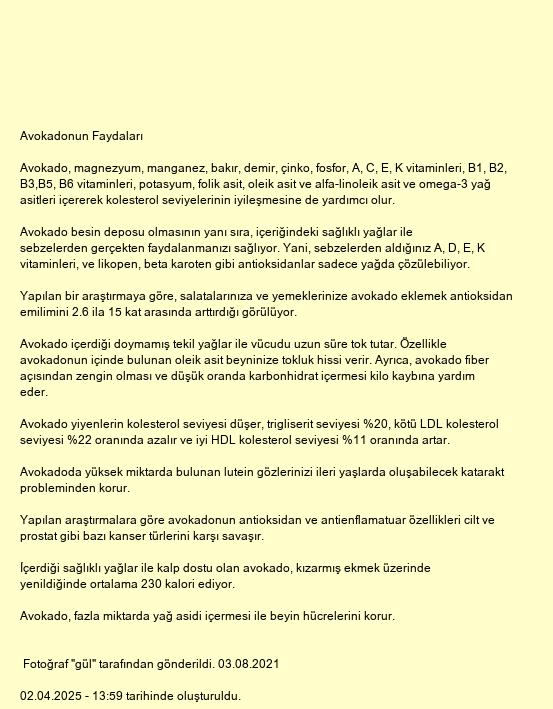 Avokadonun Faydaları

Avokado, magnezyum, manganez, bakır, demir, çinko, fosfor, A, C, E, K vitaminleri, B1, B2, B3,B5, B6 vitaminleri, potasyum, folik asit, oleik asit ve alfa-linoleik asit ve omega-3 yağ asitleri içererek kolesterol seviyelerinin iyileşmesine de yardımcı olur.

Avokado besin deposu olmasının yanı sıra, içeriğindeki sağlıklı yağlar ile sebzelerden gerçekten faydalanmanızı sağlıyor. Yani, sebzelerden aldığınız A, D, E, K vitaminleri, ve likopen, beta karoten gibi antioksidanlar sadece yağda çözülebiliyor.

Yapılan bir araştırmaya göre, salatalarınıza ve yemeklerinize avokado eklemek antioksidan emilimini 2.6 ila 15 kat arasında arttırdığı görülüyor.

Avokado içerdiği doymamış tekil yağlar ile vücudu uzun süre tok tutar. Özellikle avokadonun içinde bulunan oleik asit beyninize tokluk hissi verir. Ayrıca, avokado fiber açısından zengin olması ve düşük oranda karbonhidrat içermesi kilo kaybına yardım eder.

Avokado yiyenlerin kolesterol seviyesi düşer, trigliserit seviyesi %20, kötü LDL kolesterol seviyesi %22 oranında azalır ve iyi HDL kolesterol seviyesi %11 oranında artar.

Avokadoda yüksek miktarda bulunan lutein gözlerinizi ileri yaşlarda oluşabilecek katarakt probleminden korur.

Yapılan araştırmalara göre avokadonun antioksidan ve antienflamatuar özellikleri cilt ve prostat gibi bazı kanser türlerini karşı savaşır.

İçerdiği sağlıklı yağlar ile kalp dostu olan avokado, kızarmış ekmek üzerinde yenildiğinde ortalama 230 kalori ediyor.

Avokado, fazla miktarda yağ asidi içermesi ile beyin hücrelerini korur.

Fotoğraf "gül" tarafından gönderildi. 03.08.2021

02.04.2025 - 13:59 tarihinde oluşturuldu.